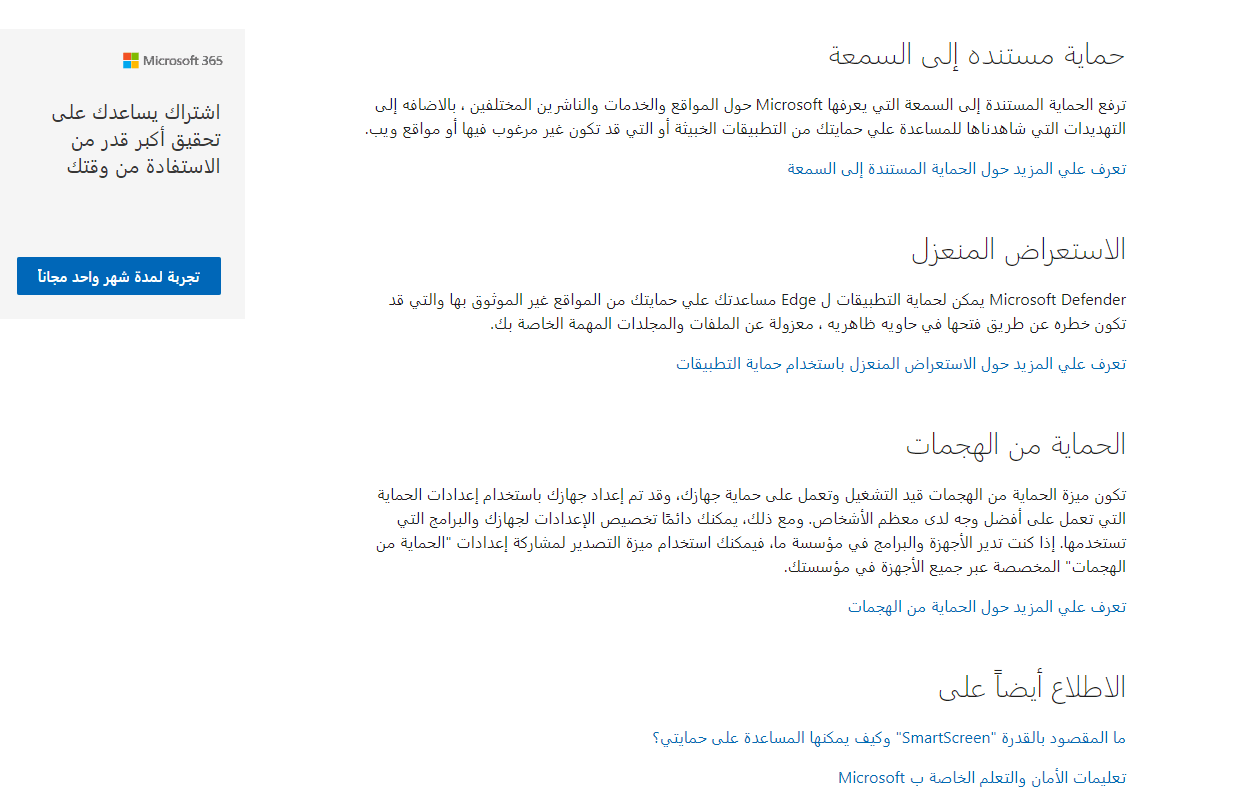 حماية مستنده إلى السمعة

ترفع الحماية المستندة إلى السمعة التي يعرفها Microsoft حول المواقع والخدمات والناشرين المختلفين ، بالاضافه إلى التهديدات التي شاهدناها للمساعدة علي حمايتك من التطبيقات الخبيثة أو التي قد تكون غير مرغوب فيها أو مواقع ويب.

تعرف علي المزيد حول الحماية المستندة إلى السمعة

الاستعراض المنعزل

Microsoft Defender يمكن لحماية التطبيقات ل Edge مساعدتك علي حمايتك من المواقع غير الموثوق بها والتي قد تكون خطره عن طريق فتحها في حاويه ظاهريه ، معزولة عن الملفات والمجلدات المهمة الخاصة بك.

تعرف علي المزيد حول الاستعراض المنعزل باستخدام حماية التطبيقات

الحماية من الهجمات

تكون ميزة الحماية من الهجمات قيد التشغيل وتعمل على حماية جهازك، وقد تم إعداد جهازك باستخدام إعدادات الحماية التي تعمل على أفضل وجه لدى معظم الأشخاص. ومع ذلك، يمكنك دائمًا تخصيص الإعدادات لجهازك والبرامج التي تستخدمها. إذا كنت تدير الأجهزة والبرامج في مؤسسة ما، فيمكنك استخدام ميزة التصدير لمشاركة إعدادات "الحماية من الهجمات" المخصصة عبر جميع الأجهزة في مؤسستك.

تعرف علي المزيد حول الحماية من الهجمات

الاطلاع أيضاً على

ما المقصود بالقدرة "SmartScreen" وكيف يمكنها المساعدة على حمايتي؟

تعليمات الأمان والتعلم الخاصة ب Microsoft

Microsoft 365

اشتراك يساعدك على تحقيق أكبر قدر من الاستفادة من وقتك

تجربة لمدة شهر واحد مجاناً